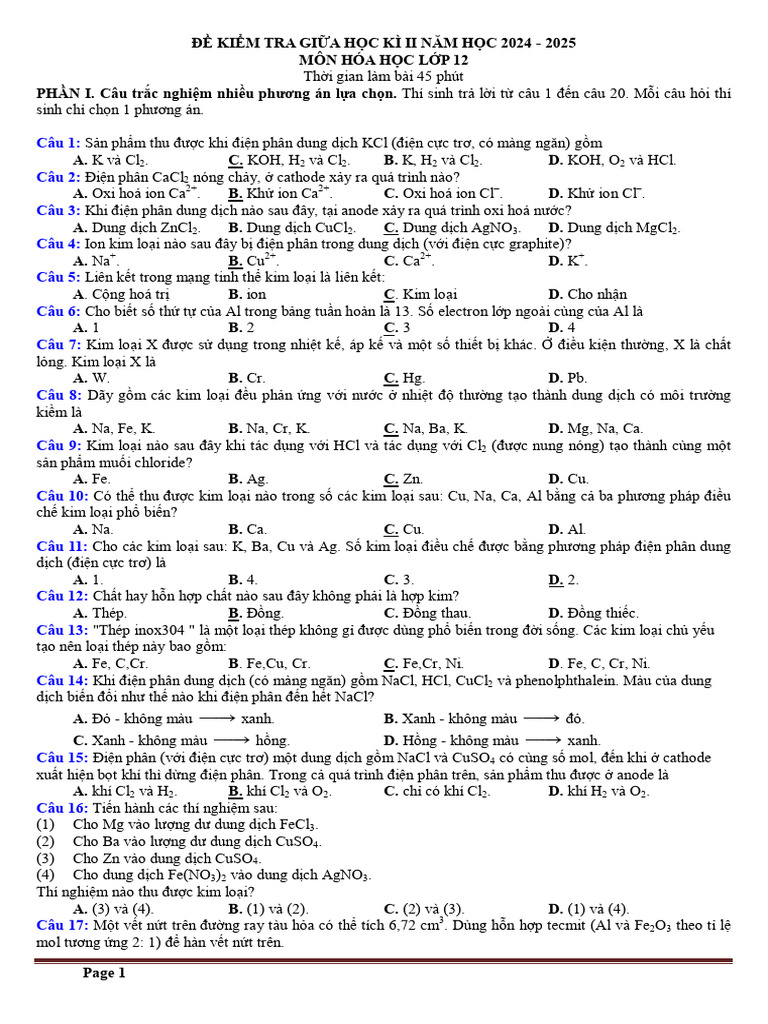 ĐỀ KIỂM TRA GIỮA HỌC KÌ II NĂM HỌC 2024 - 2025
MÔN HÓA HỌC LỚP 12
Thời gian làm bài 45 phút

PHẦN I. Câu trắc nghiệm nhiều phương án lựa chọn. Thí sinh trả lời từ câu 1 đến câu 20. Mỗi câu hỏi thí sinh chỉ chọn 1 phương án.

Câu 1: Sản phẩm thu được khi điện phân dung dịch KCl (điện cực trơ, có màng ngăn) gồm
A. K và $Cl_2$. C. KOH, $H_2$ và $Cl_2$. B. K, $H_2$ và $Cl_2$. D. KOH, $O_2$ và HCl.
Câu 2: Điện phân $CaCl_2$ nóng chảy, ở cathode xảy ra quá trình nào?
A. Oxi hoá ion $Ca^{2+}$. B. Khử ion $Ca^{2+}$. C. Oxi hoá ion $Cl^-$. D. Khử ion $Cl^-$.
Câu 3: Khi điện phân dung dịch nào sau đây, tại anode xảy ra quá trình oxi hoá nước?
A. Dung dịch $ZnCl_2$. B. Dung dịch $CuCl_2$. C. Dung dịch $AgNO_3$. D. Dung dịch $MgCl_2$.
Câu 4: Ion kim loại nào sau đây bị điện phân trong dung dịch (với điện cực graphite)?
A. $Na^+$. B. $Cu^{2+}$. C. $Ca^{2+}$. D. $K^+$.
Câu 5: Liên kết trong mạng tinh thể kim loại là liên kết:
A. Cộng hoá trị B. ion C. Kim loại D. Cho nhận
Câu 6: Cho biết số thứ tự của Al trong bảng tuần hoàn là 13. Số electron lớp ngoài cùng của Al là
A. 1 B. 2 C. 3 D. 4
Câu 7: Kim loại X được sử dụng trong nhiệt kế, áp kế và một số thiết bị khác. Ở điều kiện thường, X là chất lỏng. Kim loại X là
A. W. B. Cr. C. Hg. D. Pb.
Câu 8: Dãy gồm các kim loại đều phản ứng với nước ở nhiệt độ thường tạo thành dung dịch có môi trường kiềm là
A. Na, Fe, K. B. Na, Cr, K. C. Na, Ba, K. D. Mg, Na, Ca.
Câu 9: Kim loại nào sau đây khi tác dụng với HCl và tác dụng với $Cl_2$ (được nung nóng) tạo thành cùng một sản phẩm muối chloride?
A. Fe. B. Ag. C. Zn. D. Cu.
Câu 10: Có thể thu được kim loại nào trong số các kim loại sau: Cu, Na, Ca, Al bằng cả ba phương pháp điều chế kim loại phổ biến?
A. Na. B. Ca. C. Cu. D. Al.
Câu 11: Cho các kim loại sau: K, Ba, Cu và Ag. Số kim loại điều chế được bằng phương pháp điện phân dung dịch (điện cực trơ) là
A. 1. B. 4. C. 3. D. 2.
Câu 12: Chất hay hỗn hợp chất nào sau đây không phải là hợp kim?
A. Thép. B. Đồng. C. Đồng thau. D. Đồng thiếc.
Câu 13: "Thép inox304 " là một loại thép không gỉ được dùng phổ biến trong đời sống. Các kim loại chủ yếu tạo nên loại thép này bao gồm:
A. Fe, C,Cr. B. Fe,Cu, Cr. C. Fe,Cr, Ni. D. Fe, C, Cr, Ni.
Câu 14: Khi điện phân dung dịch (có màng ngăn) gồm NaCl, HCl, $CuCl_2$ và phenolphthalein. Màu của dung dịch biến đổi như thế nào khi điện phân đến hết NaCl?
A. Đỏ - không màu $\longrightarrow$ xanh. B. Xanh - không màu $\longrightarrow$ đỏ.
C. Xanh - không màu $\longrightarrow$ hồng. D. Hồng - không màu $\longrightarrow$ xanh.
Câu 15: Điện phân (với điện cực trơ) một dung dịch gồm NaCl và $CuSO_4$ có cùng số mol, đến khi ở cathode xuất hiện bọt khí thì dừng điện phân. Trong cả quá trình điện phân trên, sản phẩm thu được ở anode là
A. khí $Cl_2$ và $H_2$. B. khí $Cl_2$ và $O_2$. C. chỉ có khí $Cl_2$. D. khí $H_2$ và $O_2$.
Câu 16: Tiến hành các thí nghiệm sau:
(1) Cho Mg vào lượng dư dung dịch $FeCl_3$.
(2) Cho Ba vào lượng dư dung dịch $CuSO_4$.
(3) Cho Zn vào dung dịch $CuSO_4$.
(4) Cho dung dịch $Fe(NO_3)_2$ vào dung dịch $AgNO_3$.
Thí nghiệm nào thu được kim loại?
A. (3) và (4). B. (1) và (2). C. (2) và (3). D. (1) và (4).
Câu 17: Một vết nứt trên đường ray tàu hỏa có thể tích 6,72 $cm^3$. Dùng hỗn hợp tecmit (Al và $Fe_2O_3$ theo tỉ lệ mol tương ứng 2: 1) để hàn vết nứt trên.

Page 1